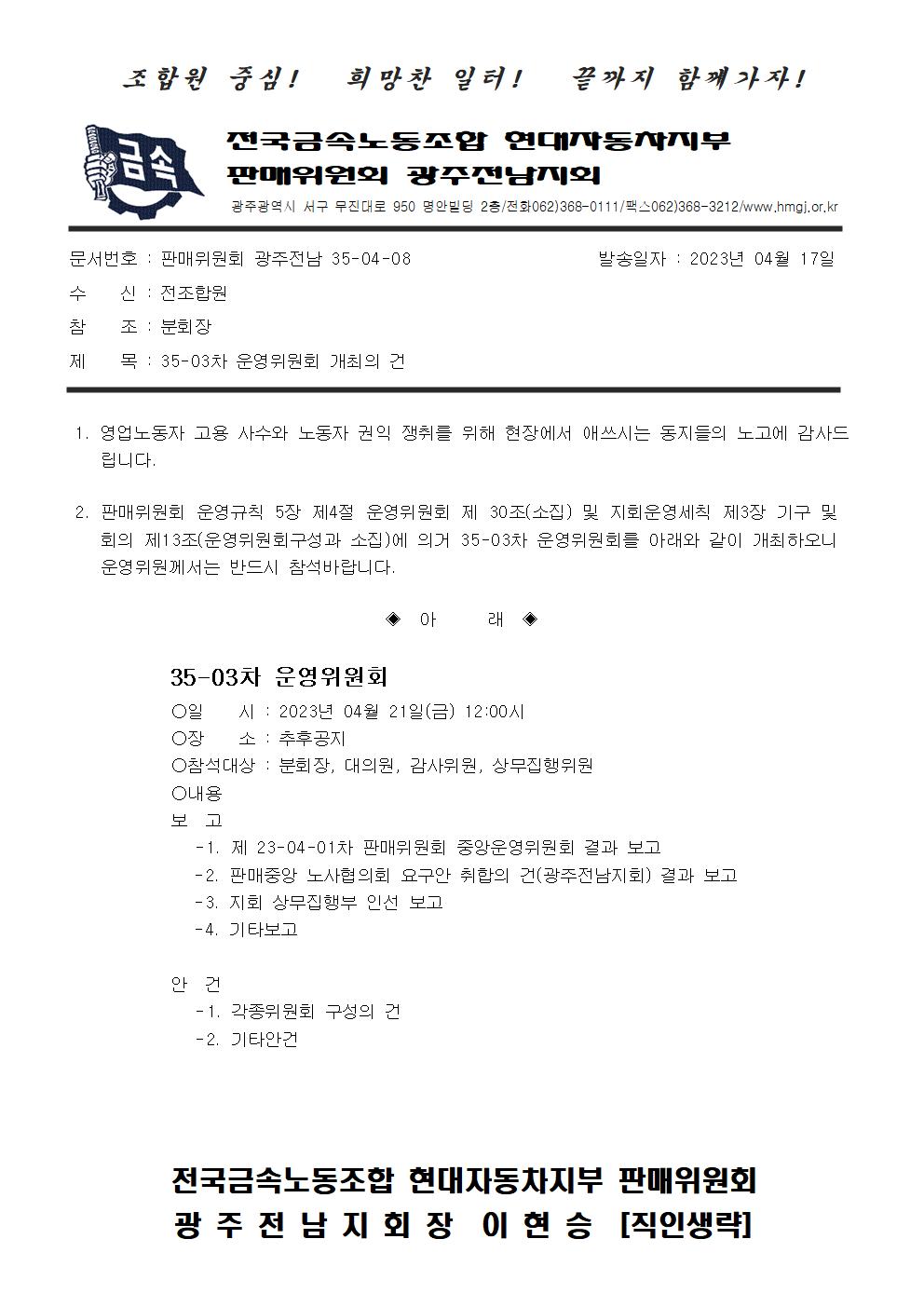 조합원 중심! 희망찬 일터! 끝까지 함께가자!

금속

전국금속노동조합 현대자동차지부
판매위원회 광주전남지회
광주광역시 서구 무진대로 950 명안빌딩 2층/전화062)368-0111/팩스062)368-3212/www.hmgj.or.kr

문서번호 : 판매위원회 광주전남 35-04-08 발송일자 : 2023년 04월 17일
수 신 : 전조합원
참 조 : 분회장
제 목 : 35-03차 운영위원회 개최의 건

1. 영업노동자 고용 사수와 노동자 권익 쟁취를 위해 현장에서 애쓰시는 동지들의 노고에 감사드립니다.

2. 판매위원회 운영규칙 5장 제4절 운영위원회 제 30조(소집) 및 지회운영세칙 제3장 기구 및 회의 제13조(운영위원회구성과 소집)에 의거 35-03차 운영위원회를 아래와 같이 개최하오니 운영위원께서는 반드시 참석바랍니다.

◈ 아 래 ◈

35-03차 운영위원회
○일 시 : 2023년 04월 21일(금) 12:00시
○장 소 : 추후공지
○참석대상 : 분회장, 대의원, 감사위원, 상무집행위원
○내용
보 고
-1. 제 23-04-01차 판매위원회 중앙운영위원회 결과 보고
-2. 판매중앙 노사협의회 요구안 취합의 건(광주전남지회) 결과 보고
-3. 지회 상무집행부 인선 보고
-4. 기타보고

안 건
-1. 각종위원회 구성의 건
-2. 기타안건

전국금속노동조합 현대자동차지부 판매위원회
광 주 전 남 지 회 장 이 현 승 [직인생략]